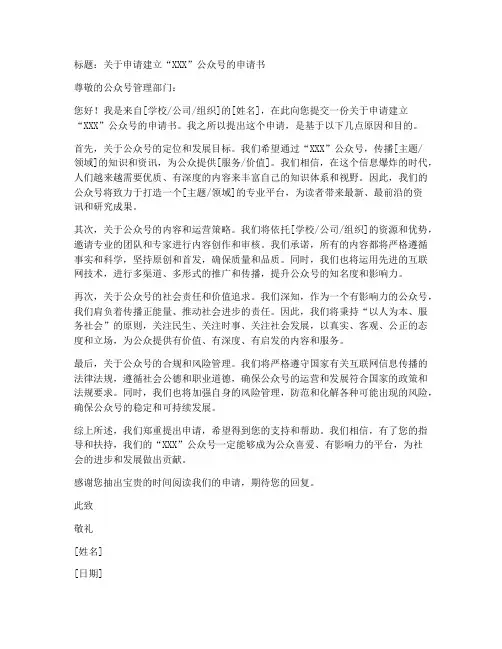 标题：关于申请建立“XXX”公众号的申请书

尊敬的公众号管理部门：

您好！我是来自[学校/公司/组织]的[姓名]，在此向您提交一份关于申请建立“XXX”公众号的申请书。我之所以提出这个申请，是基于以下几点原因和目的。

首先，关于公众号的定位和发展目标。我们希望通过“XXX”公众号，传播[主题/领域]的知识和资讯，为公众提供[服务/价值]。我们相信，在这个信息爆炸的时代，人们越来越需要优质、有深度的内容来丰富自己的知识体系和视野。因此，我们的公众号将致力于打造一个[主题/领域]的专业平台，为读者带来最新、最前沿的资讯和研究成果。

其次，关于公众号的内容和运营策略。我们将依托[学校/公司/组织]的资源和优势，邀请专业的团队和专家进行内容创作和审核。我们承诺，所有的内容都将严格遵循事实和科学，坚持原创和首发，确保质量和品质。同时，我们也将运用先进的互联网技术，进行多渠道、多形式的推广和传播，提升公众号的知名度和影响力。

再次，关于公众号的社会责任和价值追求。我们深知，作为一个有影响力的公众号，我们肩负着传播正能量、推动社会进步的责任。因此，我们将秉持“以人为本、服务社会”的原则，关注民生、关注时事、关注社会发展，以真实、客观、公正的态度和立场，为公众提供有价值、有深度、有启发的内容和服务。

最后，关于公众号的合规和风险管理。我们将严格遵守国家有关互联网信息传播的法律法规，遵循社会公德和职业道德，确保公众号的运营和发展符合国家的政策和法规要求。同时，我们也将加强自身的风险管理，防范和化解各种可能出现的风险，确保公众号的稳定和可持续发展。

综上所述，我们郑重提出申请，希望得到您的支持和帮助。我们相信，有了您的指导和扶持，我们的“XXX”公众号一定能够成为公众喜爱、有影响力的平台，为社会的进步和发展做出贡献。

感谢您抽出宝贵的时间阅读我们的申请，期待您的回复。

此致

敬礼

[姓名]

[日期]